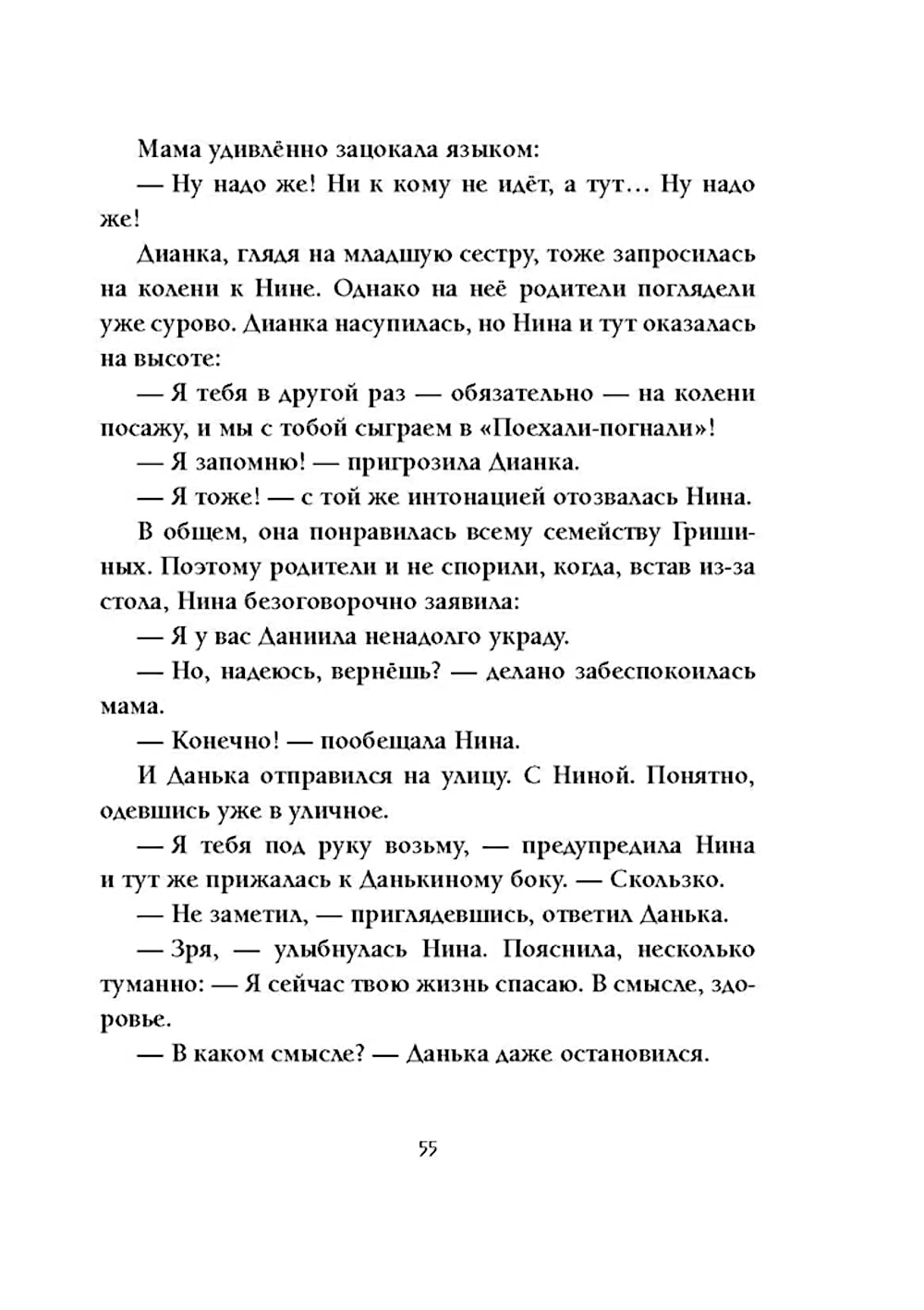 Мама удивлённо зацокала языком:

— Ну надо же! Ни к кому не идёт, а тут… Ну надо же!

Дианка, глядя на младшую сестру, тоже запросилась на колени к Нине. Однако на неё родители поглядели уже сурово. Дианка насупилась, но Нина и тут оказалась на высоте:

— Я тебя в другой раз — обязательно — на колени посажу, и мы с тобой сыграем в «Поехали-погнали»!

— Я запомню! — пригрозила Дианка.

— Я тоже! — с той же интонацией отозвалась Нина.

В общем, она понравилась всему семейству Гришиных. Поэтому родители и не спорили, когда, встав из-за стола, Нина безоговорочно заявила:

— Я у вас Даниила ненадолго украду.

— Но, надеюсь, вернёшь? — делано забеспокоилась мама.

— Конечно! — пообещала Нина.

И Данька отправился на улицу. С Ниной. Понятно, одевшись уже в уличное.

— Я тебя под руку возьму, — предупредила Нина и тут же прижалась к Данькиному боку. — Скользко.

— Не заметил, — приглядевшись, ответил Данька.

— Зря, — улыбнулась Нина. Пояснила, несколько туманно: — Я сейчас твою жизнь спасаю. В смысле, здоровье.

— В каком смысле? — Данька даже остановился.

55